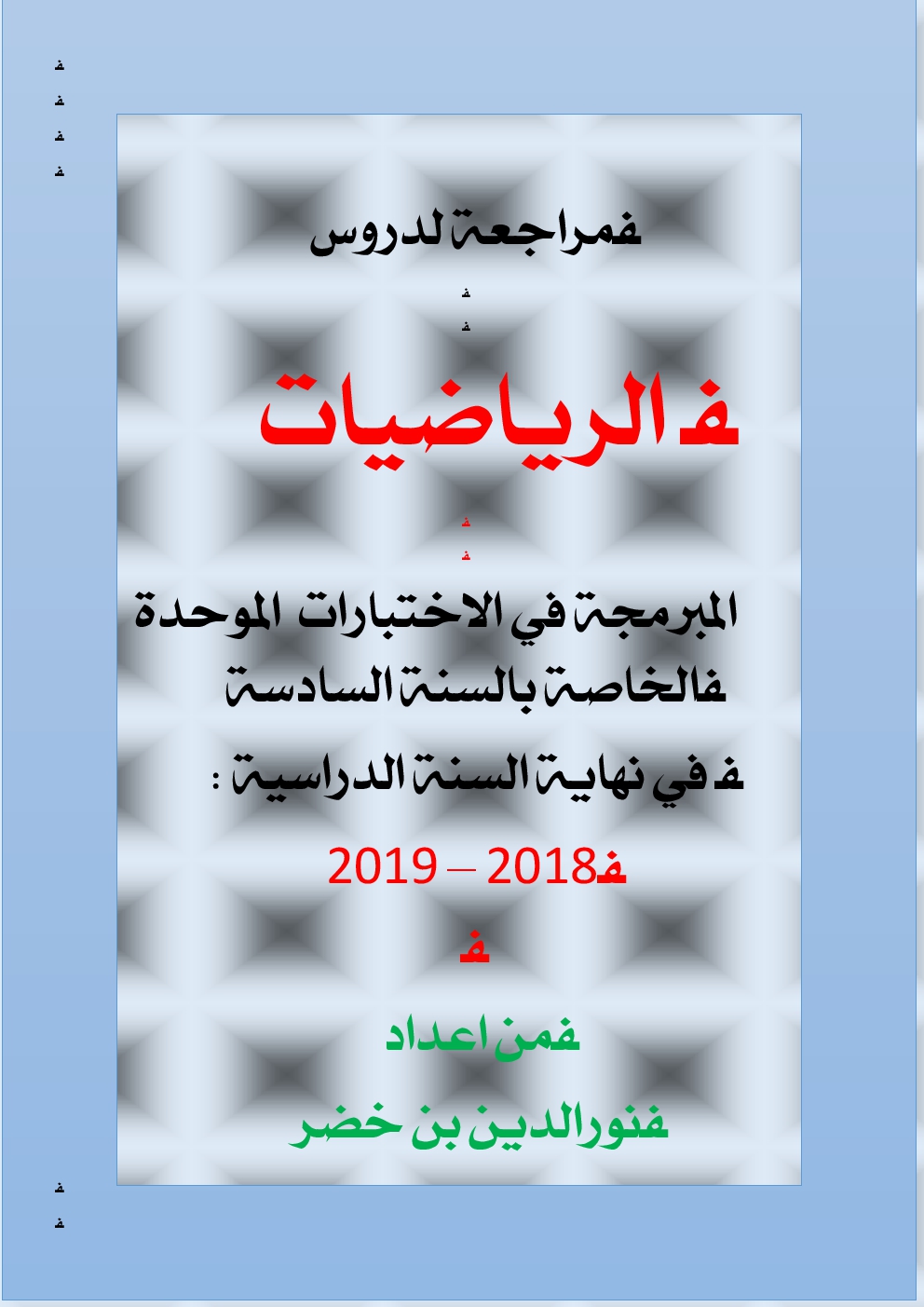 مراجعة لدروس

الرياضيات

المبرمجة في الاختبارات الموحدة
الخاصة بالسنة السادسة
في نهاية السنة الدراسية :

2018 – 2019

من اعداد
نورالدين بن خضر